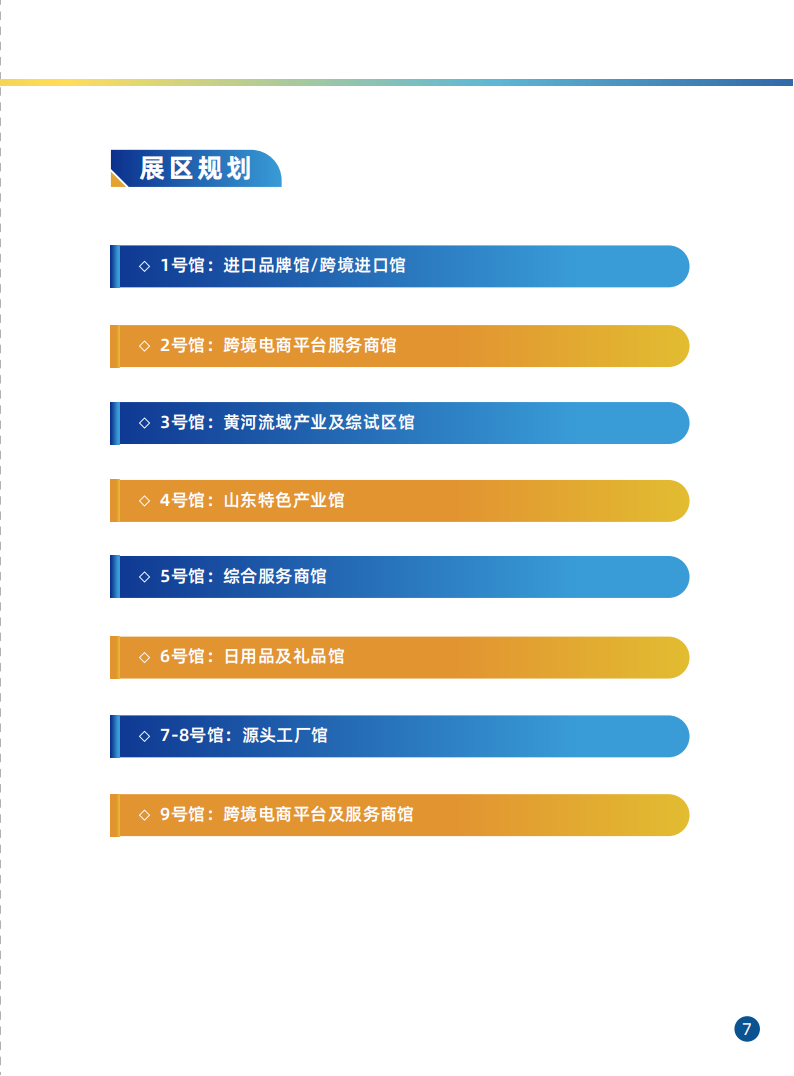 展区规划

◇ 1号馆：进口品牌馆/跨境进口馆

◇ 2号馆：跨境电商平台服务商馆

◇ 3号馆：黄河流域产业及综试区馆

◇ 4号馆：山东特色产业馆

◇ 5号馆：综合服务商馆

◇ 6号馆：日用品及礼品馆

◇ 7-8号馆：源头工厂馆

◇ 9号馆：跨境电商平台及服务商馆

7